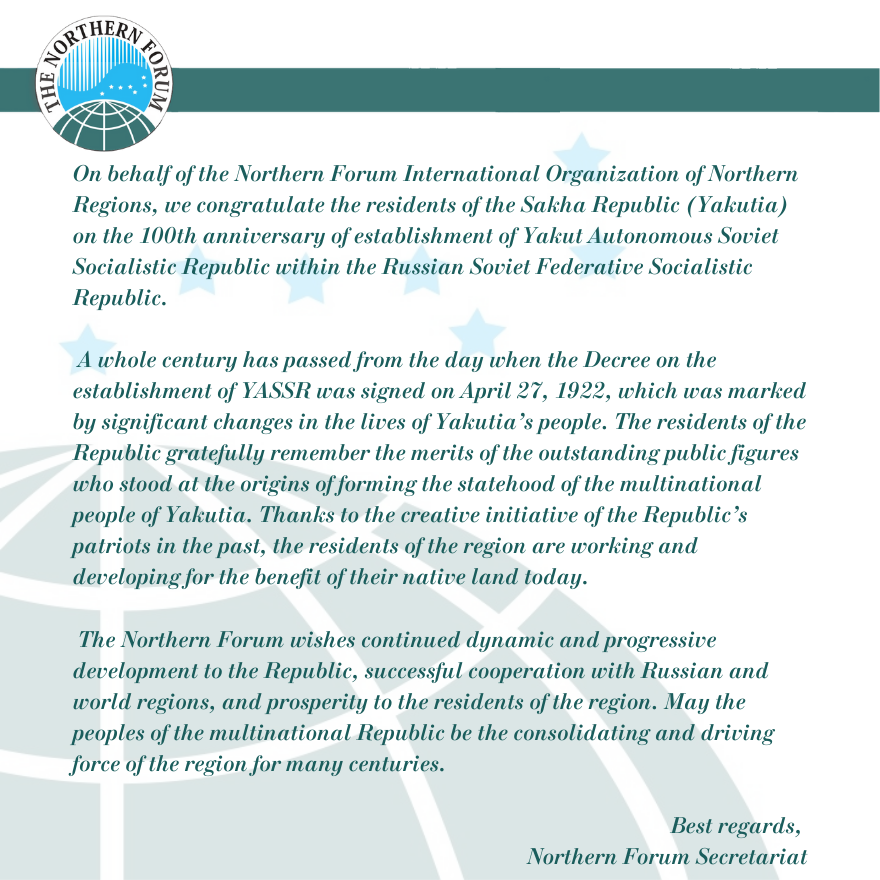 THE NORTHERN FORUM

On behalf of the Northern Forum International Organization of Northern Regions, we congratulate the residents of the Sakha Republic (Yakutia) on the 100th anniversary of establishment of Yakut Autonomous Soviet Socialistic Republic within the Russian Soviet Federative Socialistic Republic.

A whole century has passed from the day when the Decree on the establishment of YASSR was signed on April 27, 1922, which was marked by significant changes in the lives of Yakutia's people. The residents of the Republic gratefully remember the merits of the outstanding public figures who stood at the origins of forming the statehood of the multinational people of Yakutia. Thanks to the creative initiative of the Republic's patriots in the past, the residents of the region are working and developing for the benefit of their native land today.

The Northern Forum wishes continued dynamic and progressive development to the Republic, successful cooperation with Russian and world regions, and prosperity to the residents of the region. May the peoples of the multinational Republic be the consolidating and driving force of the region for many centuries.

Best regards,
Northern Forum Secretariat